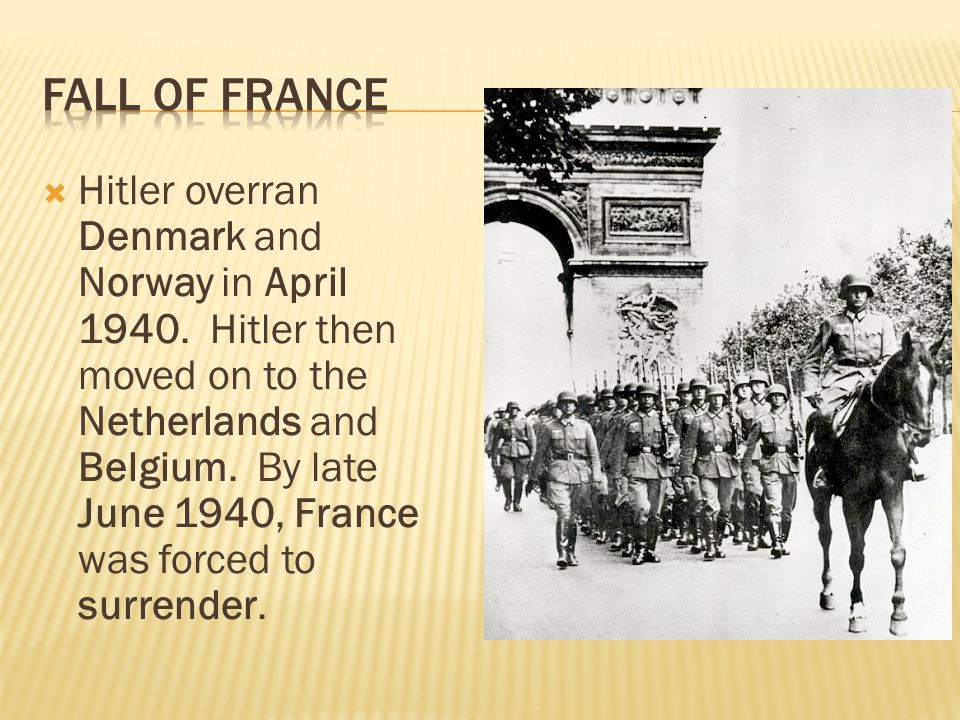 FALL OF FRANCE

Hitler overran Denmark and Norway in April 1940. Hitler then moved on to the Netherlands and Belgium. By late June 1940, France was forced to surrender.